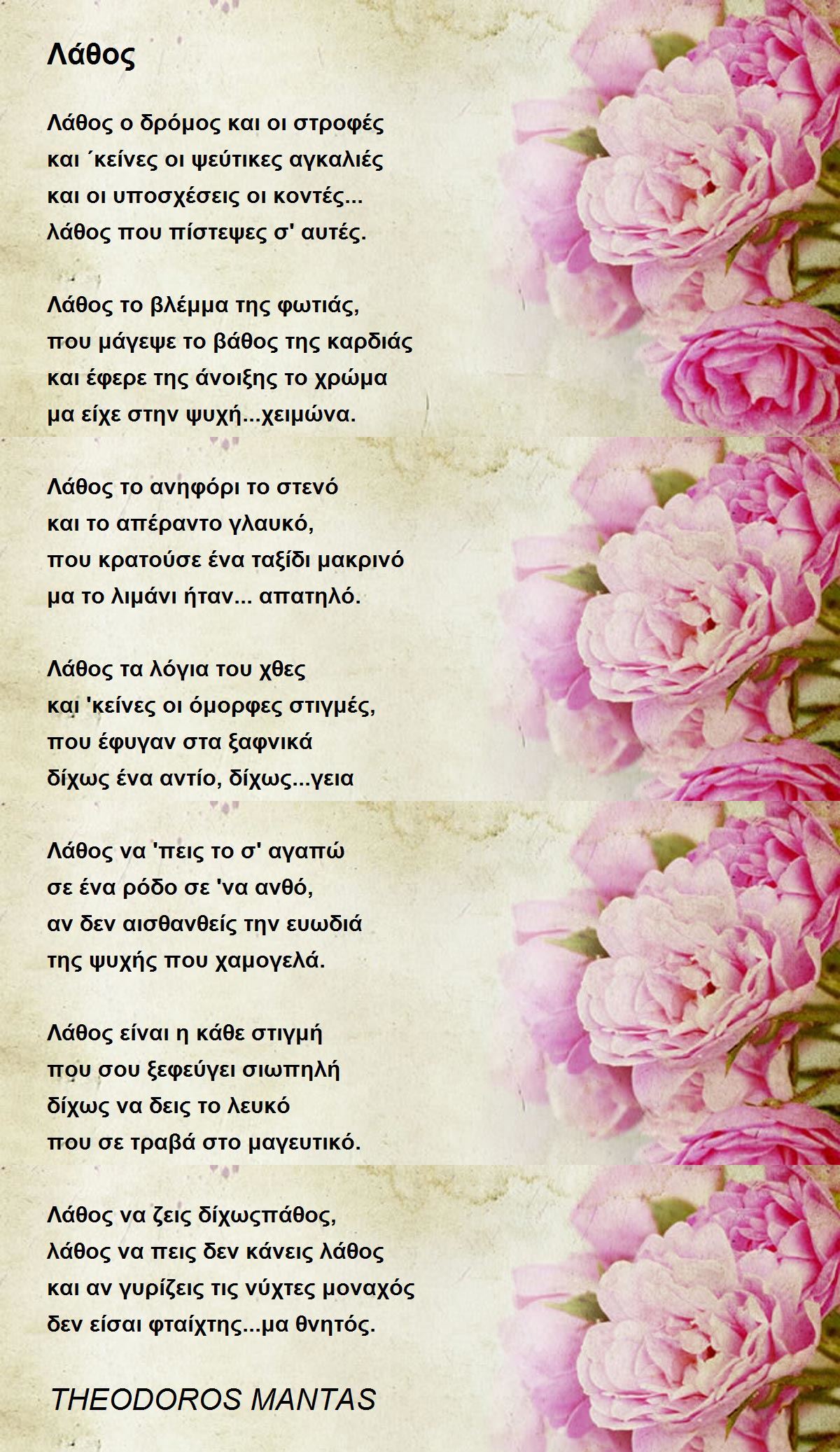 Λάθος

Λάθος ο δρόμος και οι στροφές
και ΄κείνες οι ψεύτικες αγκαλιές
και οι υποσχέσεις οι κοντές...
λάθος που πίστεψες σ' αυτές.

Λάθος το βλέμμα της φωτιάς,
που μάγεψε το βάθος της καρδιάς
και έφερε της άνοιξης το χρώμα
μα είχε στην ψυχή...χειμώνα.

Λάθος το ανηφόρι το στενό
και το απέραντο γλαυκό,
που κρατούσε ένα ταξίδι μακρινό
μα το λιμάνι ήταν... απατηλό.

Λάθος τα λόγια του χθες
και 'κείνες οι όμορφες στιγμές,
που έφυγαν στα ξαφνικά
δίχως ένα αντίο, δίχως...γεια

Λάθος να 'πεις το σ' αγαπώ
σε ένα ρόδο σε 'να ανθό,
αν δεν αισθανθείς την ευωδιά
της ψυχής που χαμογελά.

Λάθος είναι η κάθε στιγμή
που σου ξεφεύγει σιωπηλή
δίχως να δεις το λευκό
που σε τραβά στο μαγευτικό.

Λάθος να ζεις δίχωςπάθος,
λάθος να πεις δεν κάνεις λάθος
και αν γυρίζεις τις νύχτες μοναχός
δεν είσαι φταίχτης...μα θνητός.

THEODOROS MANTAS